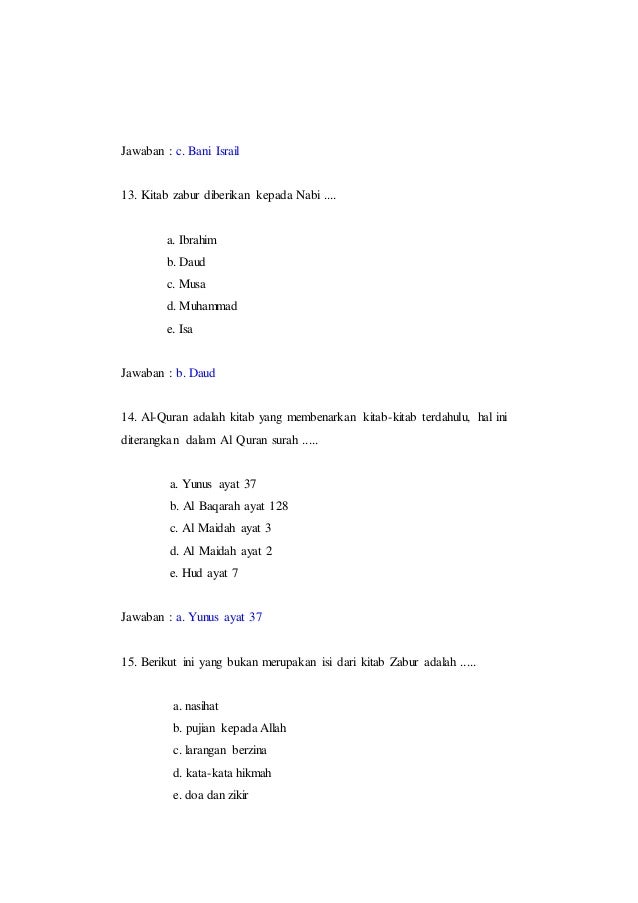 Jawaban : c. Bani Israil

13. Kitab zabur diberikan kepada Nabi ....

a. Ibrahim
b. Daud
c. Musa
d. Muhammad
e. Isa

Jawaban : b. Daud

14. Al-Quran adalah kitab yang membenarkan kitab-kitab terdahulu, hal ini diterangkan dalam Al Quran surah .....

a. Yunus ayat 37
b. Al Baqarah ayat 128
c. Al Maidah ayat 3
d. Al Maidah ayat 2
e. Hud ayat 7

Jawaban : a. Yunus ayat 37

15. Berikut ini yang bukan merupakan isi dari kitab Zabur adalah .....

a. nasihat
b. pujian kepada Allah
c. larangan berzina
d. kata-kata hikmah
e. doa dan zikir